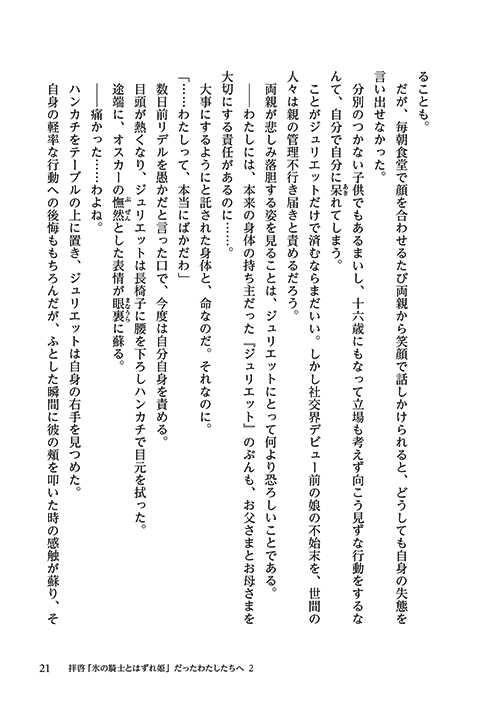 ることも。

だが、毎朝食堂で顔を合わせるたび両親から笑顔で話しかけられると、どうしても自身の失態を言い出せなかった。

分別のつかない子供でもあるまいし、十六歳にもなって立場も考えず向こう見ずな行動をするなんて、自分で自分に呆れてしまう。

ことがジュリエットだけで済むならまだいい。しかし社交界デビュー前の娘の不始末を、世間の人々は親の管理不行き届きと責めるだろう。

両親が悲しみ落胆する姿を見ることは、ジュリエットにとって何より恐ろしいことである。

――わたしには、本来の身体の持ち主だった『ジュリエット』のぶんも、お父さまとお母さまを大切にする責任があるのに……。

大事にするようにと託された身体と、命なのだ。それなのに。

「……わたしって、本当にばかだわ」

数日前リデルを愚かだと言った口で、今度は自分自身を責める。

目頭が熱くなり、ジュリエットは長椅子に腰を下ろしハンカチで目元を拭った。

途端に、オスカーの憮然とした表情が眼裏に蘇る。

――痛かった……わよね。

ハンカチをテーブルの上に置き、ジュリエットは自身の右手を見つめた。

自身の軽率な行動への後悔ももちろんだが、ふとした瞬間に彼の頬を叩いた時の感触が蘇り、そ

21　拝啓「氷の騎士とはずれ姫」だったわたしたちへ 2